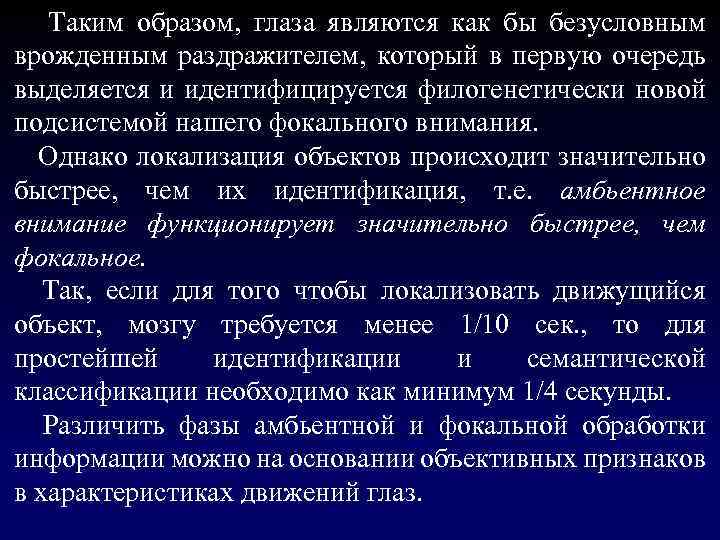 Таким образом, глаза являются как бы безусловным врожденным раздражителем, который в первую очередь выделяется и идентифицируется филогенетически новой подсистемой нашего фокального внимания.

Однако локализация объектов происходит значительно быстрее, чем их идентификация, т.е. амбьентное внимание функционирует значительно быстрее, чем фокальное.

Так, если для того чтобы локализовать движущийся объект, мозгу требуется менее 1/10 сек., то для простейшей идентификации и семантической классификации необходимо как минимум 1/4 секунды.

Различить фазы амбьентной и фокальной обработки информации можно на основании объективных признаков в характеристиках движений глаз.